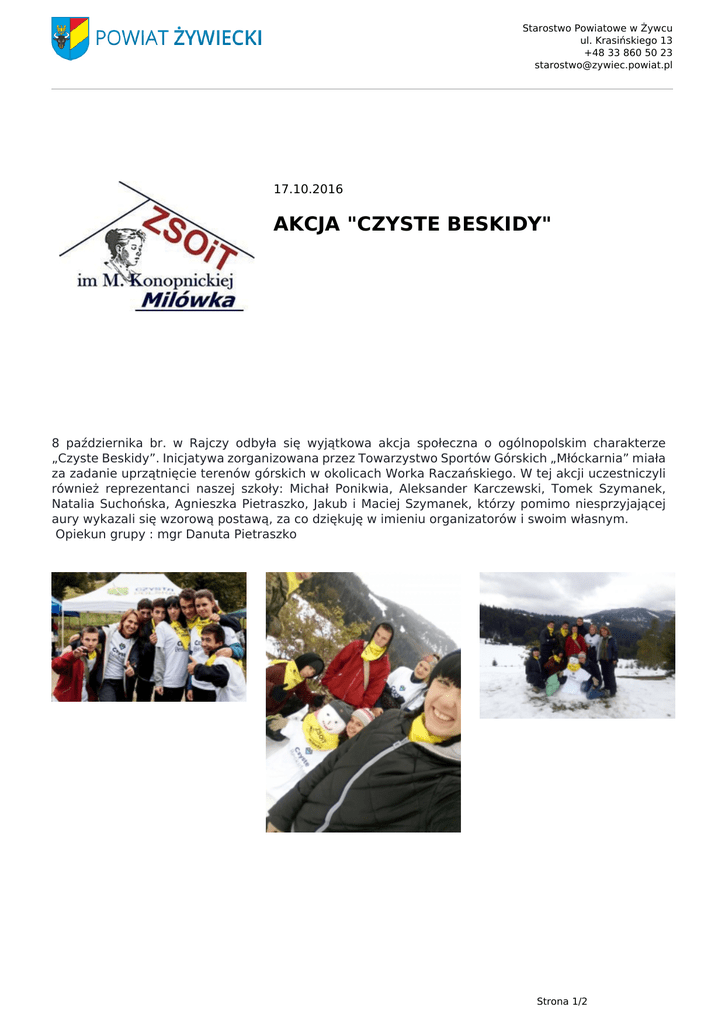 POWIAT ŻYWIECKI

Starostwo Powiatowe w Żywcu
ul. Krasińskiego 13
+48 33 860 50 23
starostwo@zywiec.powiat.pl

ZSOiT
im M. Konopnickiej
Milówka

17.10.2016

AKCJA "CZYSTE BESKIDY"

8 października br. w Rajczy odbyła się wyjątkowa akcja społeczna o ogólnopolskim charakterze „Czyste Beskidy”. Inicjatywa zorganizowana przez Towarzystwo Sportów Górskich „Młóckarnia” miała za zadanie uprzątnięcie terenów górskich w okolicach Worka Raczańskiego. W tej akcji uczestniczyli również reprezentanci naszej szkoły: Michał Ponikwia, Aleksander Karczewski, Tomek Szymanek, Natalia Suchońska, Agnieszka Pietraszko, Jakub i Maciej Szymanek, którzy pomimo niesprzyjającej aury wykazali się wzorową postawą, za co dziękuję w imieniu organizatorów i swoim własnym.
Opiekun grupy : mgr Danuta Pietraszko

Strona 1/2